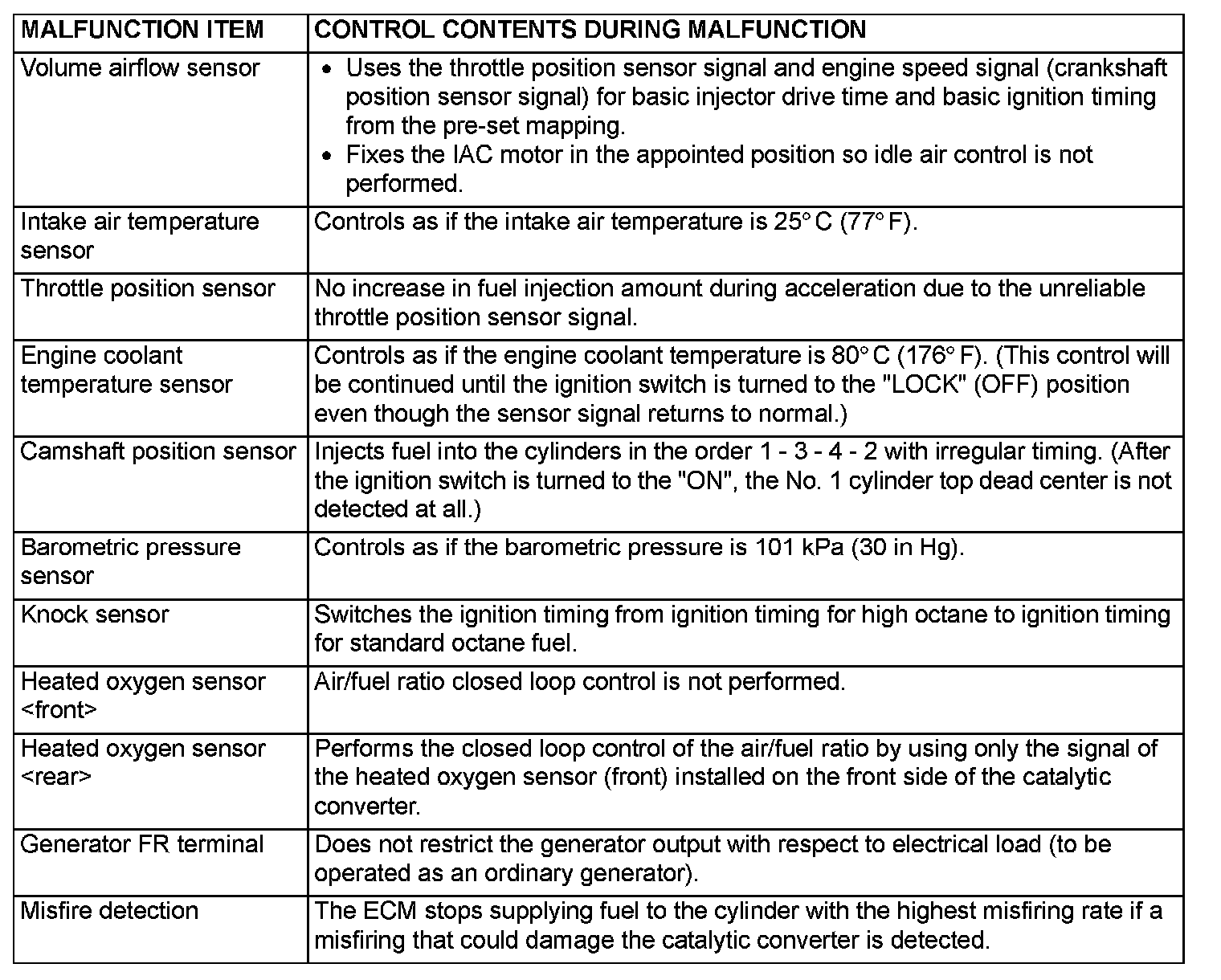 | MALFUNCTION ITEM | CONTROL CONTENTS DURING MALFUNCTION |
|---|---|
| Volume airflow sensor | • Uses the throttle position sensor signal and engine speed signal (crankshaft position sensor signal) for basic injector drive time and basic ignition timing from the pre-set mapping. • Fixes the IAC motor in the appointed position so idle air control is not performed. |
| Intake air temperature sensor | Controls as if the intake air temperature is 25° C (77° F). |
| Throttle position sensor | No increase in fuel injection amount during acceleration due to the unreliable throttle position sensor signal. |
| Engine coolant temperature sensor | Controls as if the engine coolant temperature is 80° C (176° F). (This control will be continued until the ignition switch is turned to the "LOCK" (OFF) position even though the sensor signal returns to normal.) |
| Camshaft position sensor | Injects fuel into the cylinders in the order 1 - 3 - 4 - 2 with irregular timing. (After the ignition switch is turned to the "ON", the No. 1 cylinder top dead center is not detected at all.) |
| Barometric pressure sensor | Controls as if the barometric pressure is 101 kPa (30 in Hg). |
| Knock sensor | Switches the ignition timing from ignition timing for high octane to ignition timing for standard octane fuel. |
| Heated oxygen sensor <front> | Air/fuel ratio closed loop control is not performed. |
| Heated oxygen sensor <rear> | Performs the closed loop control of the air/fuel ratio by using only the signal of the heated oxygen sensor (front) installed on the front side of the catalytic converter. |
| Generator FR terminal | Does not restrict the generator output with respect to electrical load (to be operated as an ordinary generator). |
| Misfire detection | The ECM stops supplying fuel to the cylinder with the highest misfiring rate if a misfiring that could damage the catalytic converter is detected. |